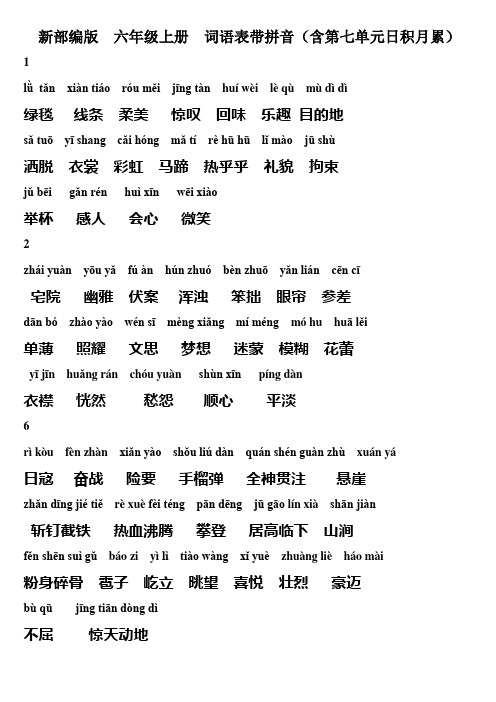 新部编版　六年级上册　词语表带拼音（含第七单元日积月累）

1

lǜ tǎn　xiàn tiáo　róu měi　jīng tàn　huí wèi　lè qù　mù dì dì

绿毯　线条　柔美　惊叹　回味　乐趣　目的地

sǎ tuō　yī shang　cǎi hóng　mǎ tí　rè hū hū　lǐ mào　jū shù

洒脱　衣裳　彩虹　马蹄　热乎乎　礼貌　拘束

jǔ bēi　gǎn rén　huì xīn　wēi xiào

举杯　感人　会心　微笑

2

zhái yuàn　yōu yǎ　fú àn　hún zhuó　bèn zhuō　yǎn lián　cēn cī

宅院　幽雅　伏案　浑浊　笨拙　眼帘　参差

dān bó　zhào yào　wén sī　mèng xiǎng　mí méng　mó hu　huā lěi

单薄　照耀　文思　梦想　迷蒙　模糊　花蕾

yī jīn　huǎng rán　chóu yuàn　shùn xīn　píng dàn

衣襟　恍然　愁怨　顺心　平淡

6

rì kòu　fèn zhàn　xiǎn yào　shǒu liú dàn　quán shén guàn zhù　xuán yá

日寇　奋战　险要　手榴弹　全神贯注　悬崖

zhǎn dīng jié tiě　rè xuè fèi téng　pān dēng　jū gāo lín xià　shān jiàn

斩钉截铁　热血沸腾　攀登　居高临下　山涧

fěn shēn suì gǔ　báo zi　yì lì　tiào wàng　xǐ yuè　zhuàng liè　háo mài

粉身碎骨　雹子　屹立　眺望　喜悦　壮烈　豪迈

bù qū　jīng tiān dòng dì

不屈　惊天动地